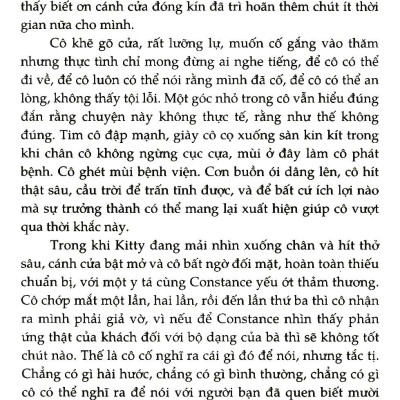 thấy biết ơn cánh cửa đóng kín đã trì hoãn thêm chút ít thời gian nữa cho mình.

Cô khẽ gõ cửa, rất lưỡng lự, muốn cố gắng vào thăm nhưng thực tình chỉ mong đừng ai nghe tiếng, để cô có thể đi về, để cô luôn có thể nói rằng mình đã cố, để cô có thể an lòng, không thấy tội lỗi. Một góc nhỏ trong cô vẫn hiểu đúng đắn rằng chuyện này không thực tế, rằng như thế không đúng. Tim cô đập mạnh, giày cô cọ xuống sàn kin kít trong khi chân cô không ngừng cục cựa, mùi ở đây làm cô phát bệnh. Cô ghét mùi bệnh viện. Cơn buồn ói dâng lên, cô hít thật sâu, cầu trời để trấn tĩnh được, và để bất cứ ích lợi nào mà sự trưởng thành có thể mang lại xuất hiện giúp cô vượt qua thời khắc này.

Trong khi Kitty đang mải nhìn xuống chân và hít thở sâu, cánh cửa bật mở và cô bất ngờ đối mặt, hoàn toàn thiếu chuẩn bị, với một y tá cùng Constance yếu ớt thảm thương. Cô chớp mắt một lần, hai lần, rồi đến lần thứ ba thì cô nhận ra mình phải giả vờ, vì nếu để Constance nhìn thấy phản ứng thật của khách đối với bộ dạng của bà thì sẽ không tốt chút nào. Thế là cô cố nghĩ ra cái gì đó để nói, nhưng tắc tị. Chẳng có gì hài hước, chẳng có gì bình thường, chẳng có gì cô có thể nghĩ ra để nói với người bạn đã quen biết mười